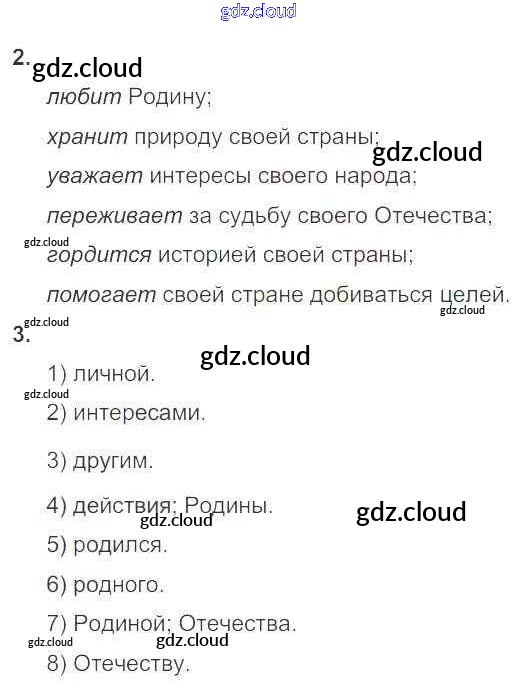 2.

любит Родину;

хранит природу своей страны;

уважает интересы своего народа;

переживает за судьбу своего Отечества;

гордится историей своей страны;

помогает своей стране добиваться целей.

3.

1) личной.

2) интересами.

3) другим.

4) действия; Родины.

5) родился.

6) родного.

7) Родиной; Отечества.

8) Отечеству.

gdz.cloud